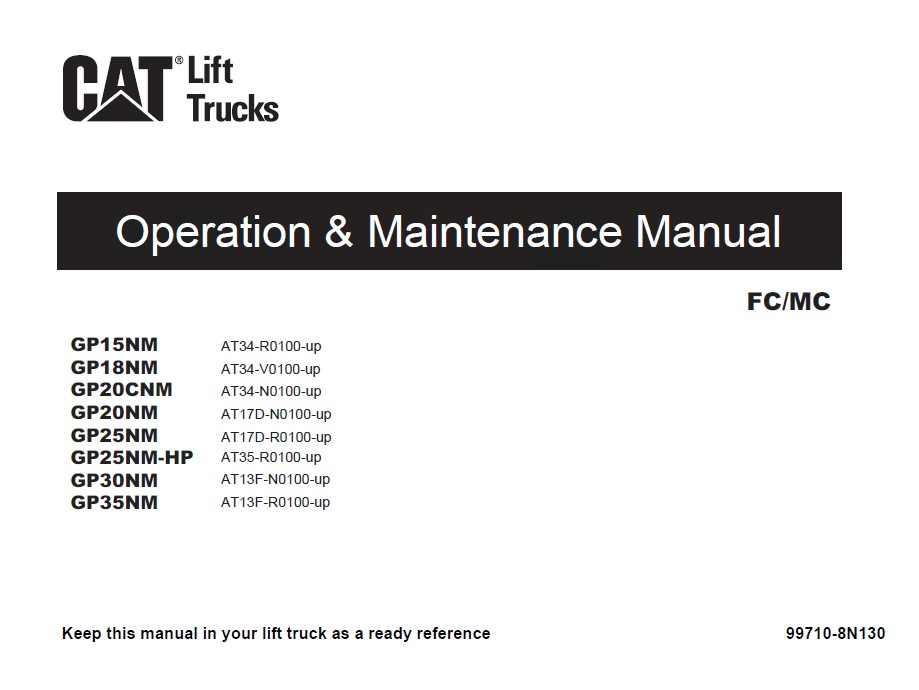 CAT® Lift Trucks

Operation & Maintenance Manual

FC/MC

| | |
|---|---|
| GP15NM | AT34-R0100-up |
| GP18NM | AT34-V0100-up |
| GP20CNM | AT34-N0100-up |
| GP20NM | AT17D-N0100-up |
| GP25NM | AT17D-R0100-up |
| GP25NM-HP | AT35-R0100-up |
| GP30NM | AT13F-N0100-up |
| GP35NM | AT13F-R0100-up |

Keep this manual in your lift truck as a ready reference

99710-8N130